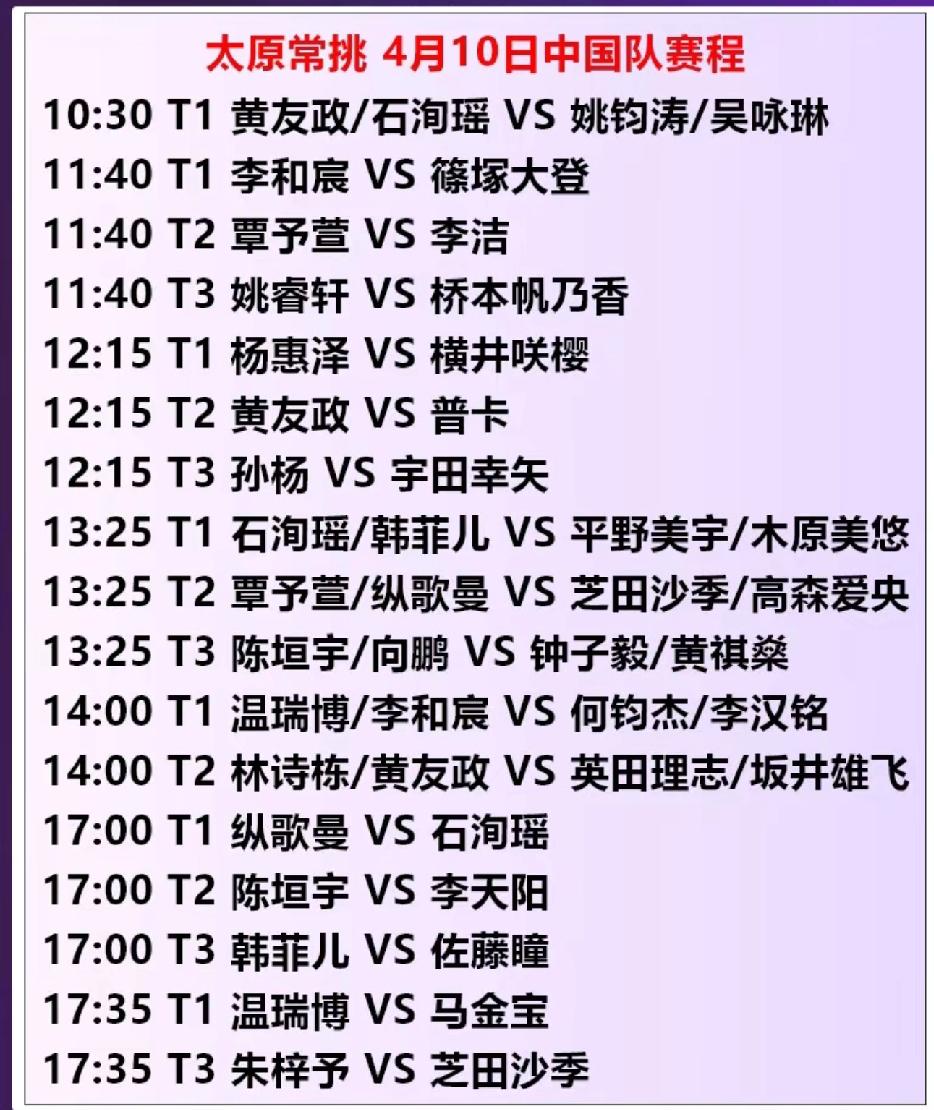 太原常挑 4月10日中国队赛程

10:30 T1 黄友政/石洵瑶 VS 姚钧涛/吴咏琳
11:40 T1 李和宸 VS 篠塚大登
11:40 T2 覃予萱 VS 李洁
11:40 T3 姚睿轩 VS 桥本帆乃香
12:15 T1 杨惠泽 VS 横井咲樱
12:15 T2 黄友政 VS 普卡
12:15 T3 孙杨 VS 宇田幸矢
13:25 T1 石洵瑶/韩菲儿 VS 平野美宇/木原美悠
13:25 T2 覃予萱/纵歌曼 VS 芝田沙季/高森爱央
13:25 T3 陈垣宇/向鹏 VS 钟子毅/黄祺燊
14:00 T1 温瑞博/李和宸 VS 何钧杰/李汉铭
14:00 T2 林诗栋/黄友政 VS 英田理志/坂井雄飞
17:00 T1 纵歌曼 VS 石洵瑶
17:00 T2 陈垣宇 VS 李天阳
17:00 T3 韩菲儿 VS 佐藤瞳
17:35 T1 温瑞博 VS 马金宝
17:35 T3 朱梓予 VS 芝田沙季